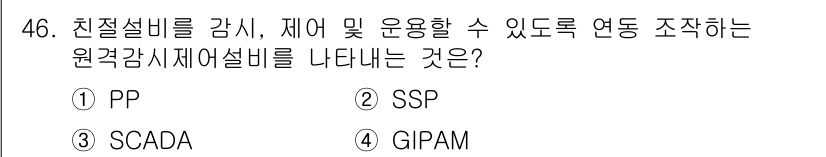 46. 친절설비를 감시, 제어 및 운용할 수 있도록 연동 조작하는 원격감시제어설비를 나타내는 것은?

① PP ② SSP

③ SCADA ④ GIPAM